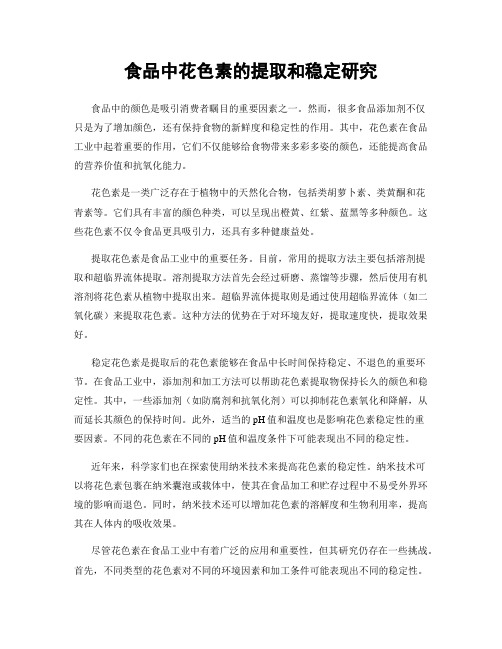 食品中花色素的提取和稳定研究

食品中的颜色是吸引消费者瞩目的重要因素之一。然而，很多食品添加剂不仅只是为了增加颜色，还有保持食物的新鲜度和稳定性的作用。其中，花色素在食品工业中起着重要的作用，它们不仅能够给食物带来多彩多姿的颜色，还能提高食品的营养价值和抗氧化能力。

花色素是一类广泛存在于植物中的天然化合物，包括类胡萝卜素、类黄酮和花青素等。它们具有丰富的颜色种类，可以呈现出橙黄、红紫、蓝黑等多种颜色。这些花色素不仅令食品更具吸引力，还具有多种健康益处。

提取花色素是食品工业中的重要任务。目前，常用的提取方法主要包括溶剂提取和超临界流体提取。溶剂提取方法首先会经过研磨、蒸馏等步骤，然后使用有机溶剂将花色素从植物中提取出来。超临界流体提取则是通过使用超临界流体（如二氧化碳）来提取花色素。这种方法的优势在于对环境友好，提取速度快，提取效果好。

稳定花色素是提取后的花色素能够在食品中长时间保持稳定、不退色的重要环节。在食品工业中，添加剂和加工方法可以帮助花色素提取物保持长久的颜色和稳定性。其中，一些添加剂（如防腐剂和抗氧化剂）可以抑制花色素氧化和降解，从而延长其颜色的保持时间。此外，适当的pH值和温度也是影响花色素稳定性的重要因素。不同的花色素在不同的pH值和温度条件下可能表现出不同的稳定性。

近年来，科学家们也在探索使用纳米技术来提高花色素的稳定性。纳米技术可以将花色素包裹在纳米囊泡或载体中，使其在食品加工和贮存过程中不易受外界环境的影响而退色。同时，纳米技术还可以增加花色素的溶解度和生物利用率，提高其在人体内的吸收效果。

尽管花色素在食品工业中有着广泛的应用和重要性，但其研究仍存在一些挑战。首先，不同类型的花色素对不同的环境因素和加工条件可能表现出不同的稳定性。